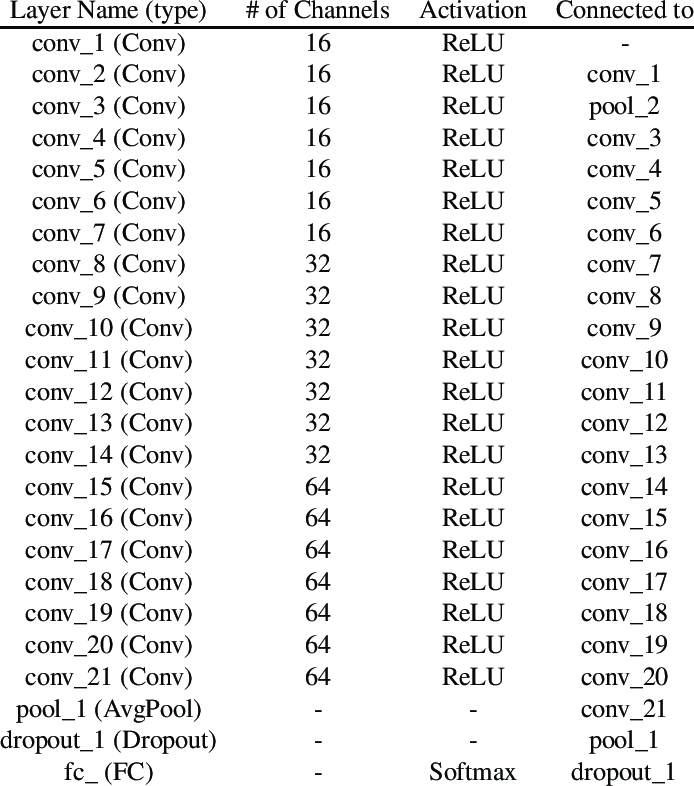 | Layer Name (type) | # of Channels | Activation | Connected to |
|---|---|---|---|
| conv_1 (Conv) | 16 | ReLU | - |
| conv_2 (Conv) | 16 | ReLU | conv_1 |
| conv_3 (Conv) | 16 | ReLU | pool_2 |
| conv_4 (Conv) | 16 | ReLU | conv_3 |
| conv_5 (Conv) | 16 | ReLU | conv_4 |
| conv_6 (Conv) | 16 | ReLU | conv_5 |
| conv_7 (Conv) | 16 | ReLU | conv_6 |
| conv_8 (Conv) | 32 | ReLU | conv_7 |
| conv_9 (Conv) | 32 | ReLU | conv_8 |
| conv_10 (Conv) | 32 | ReLU | conv_9 |
| conv_11 (Conv) | 32 | ReLU | conv_10 |
| conv_12 (Conv) | 32 | ReLU | conv_11 |
| conv_13 (Conv) | 32 | ReLU | conv_12 |
| conv_14 (Conv) | 32 | ReLU | conv_13 |
| conv_15 (Conv) | 64 | ReLU | conv_14 |
| conv_16 (Conv) | 64 | ReLU | conv_15 |
| conv_17 (Conv) | 64 | ReLU | conv_16 |
| conv_18 (Conv) | 64 | ReLU | conv_17 |
| conv_19 (Conv) | 64 | ReLU | conv_18 |
| conv_20 (Conv) | 64 | ReLU | conv_19 |
| conv_21 (Conv) | 64 | ReLU | conv_20 |
| pool_1 (AvgPool) | - | - | conv_21 |
| dropout_1 (Dropout) | - | - | pool_1 |
| fc_ (FC) | - | Softmax | dropout_1 |